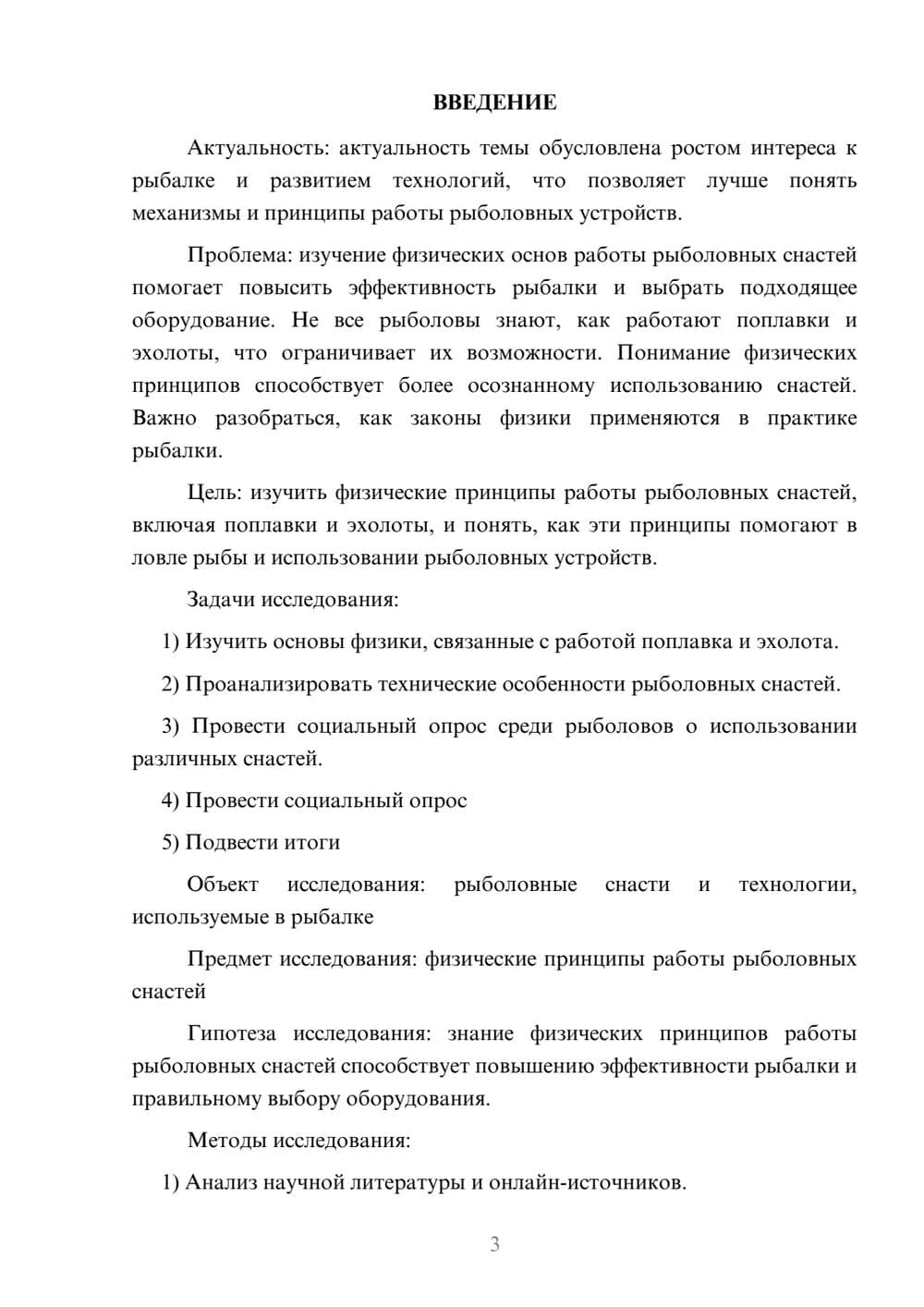 ВВЕДЕНИЕ

Актуальность: актуальность темы обусловлена ростом интереса к рыбалке и развитием технологий, что позволяет лучше понять механизмы и принципы работы рыболовных устройств.

Проблема: изучение физических основ работы рыболовных снастей помогает повысить эффективность рыбалки и выбрать подходящее оборудование. Не все рыболовы знают, как работают поплавки и эхолоты, что ограничивает их возможности. Понимание физических принципов способствует более осознанному использованию снастей. Важно разобраться, как законы физики применяются в практике рыбалки.

Цель: изучить физические принципы работы рыболовных снастей, включая поплавки и эхолоты, и понять, как эти принципы помогают в ловле рыбы и использовании рыболовных устройств.

Задачи исследования:

1) Изучить основы физики, связанные с работой поплавка и эхолота.

2) Проанализировать технические особенности рыболовных снастей.

3) Провести социальный опрос среди рыболовов о использовании различных снастей.

4) Провести социальный опрос

5) Подвести итоги

Объект исследования: рыболовные снасти и технологии, используемые в рыбалке

Предмет исследования: физические принципы работы рыболовных снастей

Гипотеза исследования: знание физических принципов работы рыболовных снастей способствует повышению эффективности рыбалки и правильному выбору оборудования.

Методы исследования:

1) Анализ научной литературы и онлайн-источников.

3